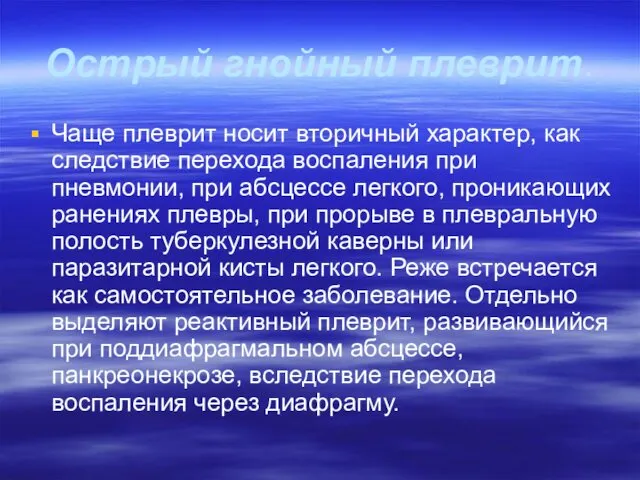 Острый гнойный плеврит.

Чаще плеврит носит вторичный характер, как следствие перехода воспаления при пневмонии, при абсцессе легкого, проникающих ранениях плевры, при прорыве в плевральную полость туберкулезной каверны или паразитарной кисты легкого. Реже встречается как самостоятельное заболевание. Отдельно выделяют реактивный плеврит, развивающийся при поддиафрагмальном абсцессе, панкреонекрозе, вследствие перехода воспаления через диафрагму.